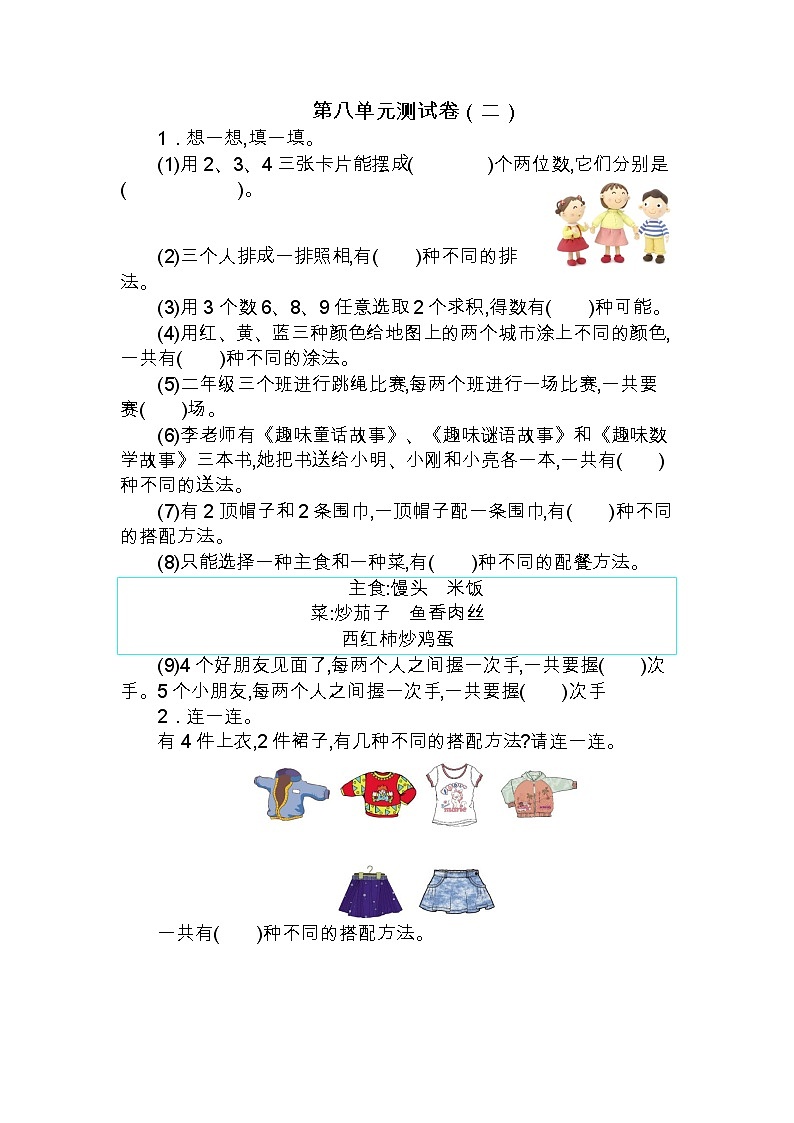 第八单元测试卷（二）

1．想一想,填一填。

(1)用 2、3、4 三张卡片能摆成(　　　)个两位数,它们分别是(　　　　　)。

(2)三个人排成一排照相,有(　　)种不同的排法。

(3)用 3 个数 6、8、9 任意选取 2 个求积,得数有(　　)种可能。

(4)用红、黄、蓝三种颜色给地图上的两个城市涂上不同的颜色,一共有(　　)种不同的涂法。

(5)二年级三个班进行跳绳比赛,每两个班进行一场比赛,一共要赛(　　)场。

(6)李老师有《趣味童话故事》、《趣味谜语故事》和《趣味数学故事》三本书,她把书送给小明、小刚和小亮各一本,一共有(　　)种不同的送法。

(7)有 2 顶帽子和 2 条围巾,一顶帽子配一条围巾,有(　　)种不同的搭配方法。

(8)只能选择一种主食和一种菜,有(　　)种不同的配餐方法。

主食:馒头　米饭
菜:炒茄子　鱼香肉丝
西红柿炒鸡蛋

(9)4 个好朋友见面了,每两个人之间握一次手,一共要握(　　)次手。5 个小朋友,每两个人之间握一次手,一共要握(　　)次手

2．连一连。

有 4 件上衣,2 件裙子,有几种不同的搭配方法?请连一连。

一共有(　　)种不同的搭配方法。